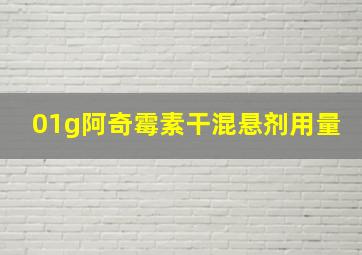 01g阿奇霉素干混悬剂用量